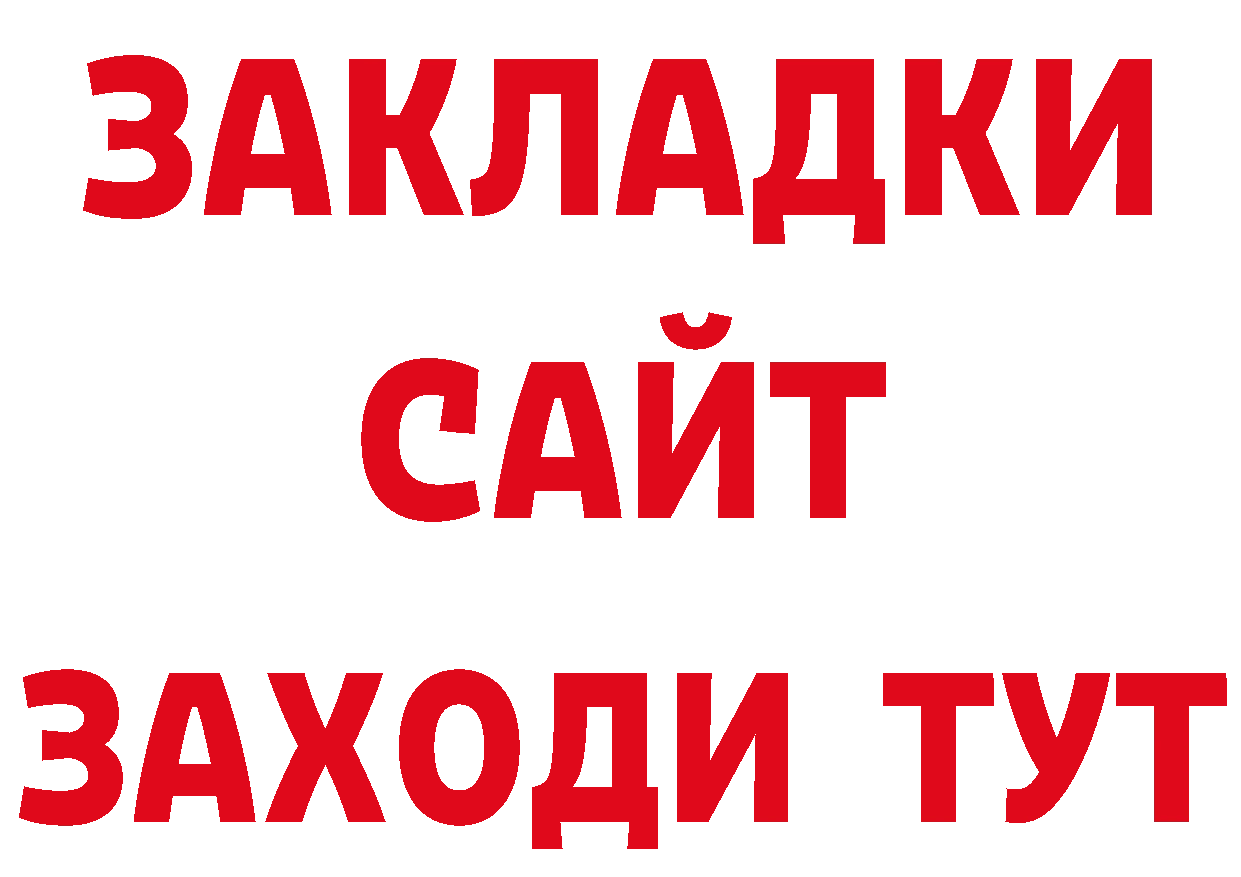 ЗАКЛАДКИ
САЙТ
ЗАХОДИ ТУТ